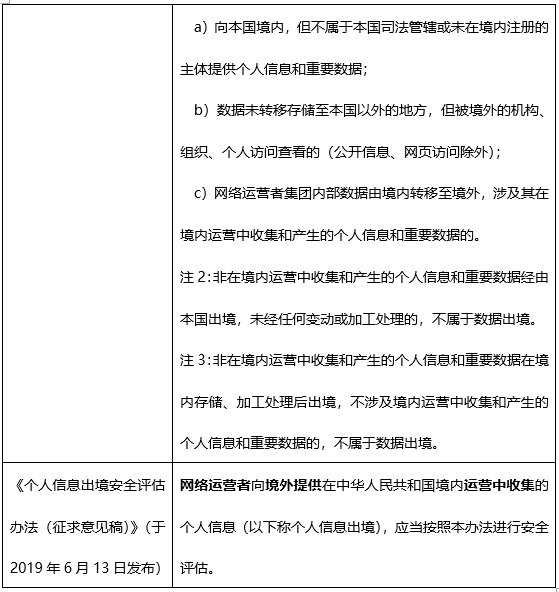 | | |
|---|---|
| | a）向本国境内，但不属于本国司法管辖或未在境内注册的主体提供个人信息和重要数据；<br>b）数据未转移存储至本国以外的地方，但被境外的机构、组织、个人访问查看的（公开信息、网页访问除外）；<br>c）网络运营者集团内部数据由境内转移至境外，涉及其在境内运营中收集和产生的个人信息和重要数据的。<br>注 2：非在境内运营中收集和产生的个人信息和重要数据经由本国出境，未经任何变动或加工处理的，不属于数据出境。<br>注 3：非在境内运营中收集和产生的个人信息和重要数据在境内存储、加工处理后出境，不涉及境内运营中收集和产生的个人信息和重要数据的，不属于数据出境。 |
| 《个人信息出境安全评估办法（征求意见稿）》（于 2019 年 6 月 13 日发布） | **网络运营者**向**境外提供**在中华人民共和国境内**运营中收集**的个人信息（以下称个人信息出境），应当按照本办法进行安全评估。 |